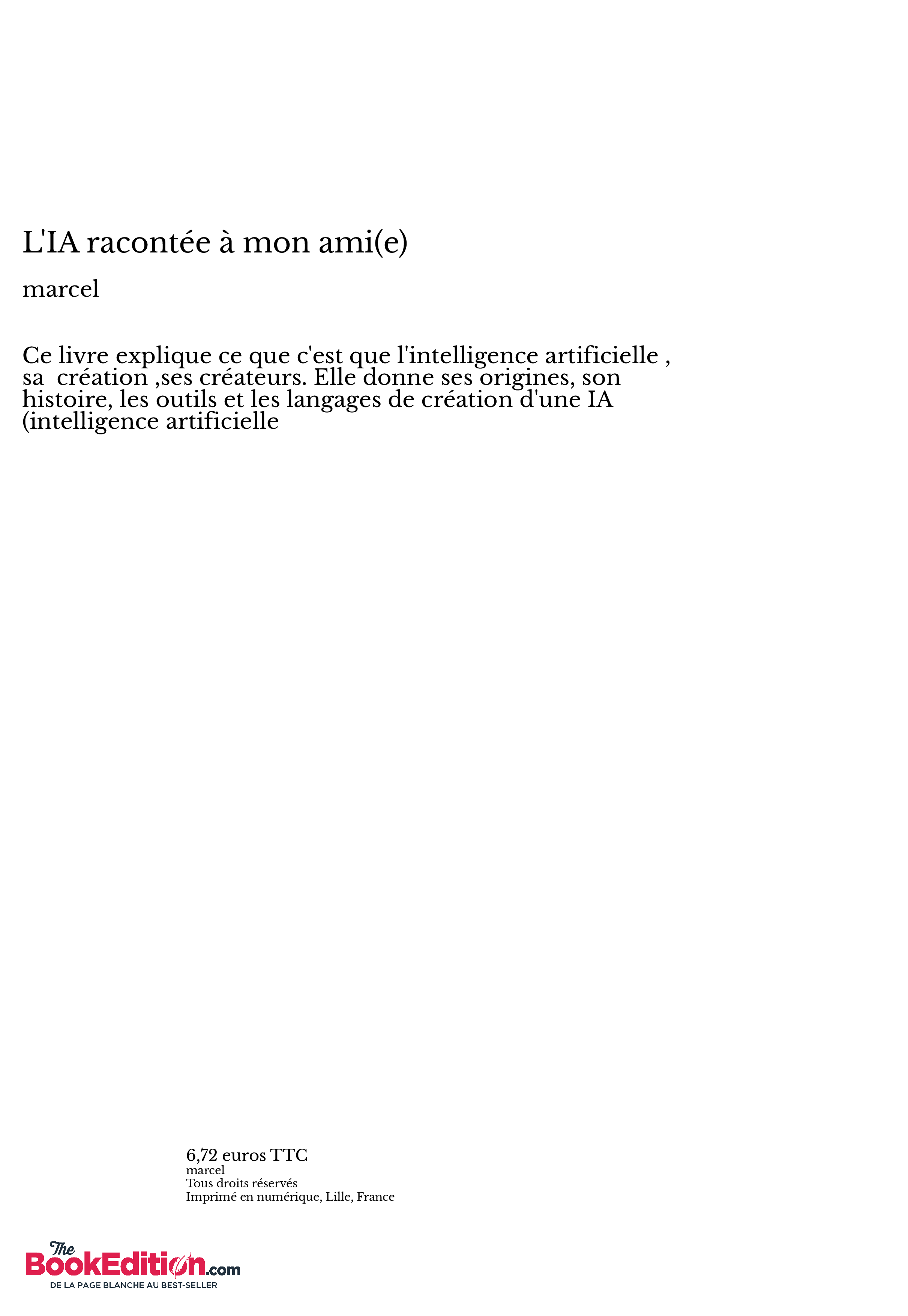 L'IA racontée à mon ami(e)

marcel

Ce livre explique ce que c'est que l'intelligence artificielle , sa création ,ses créateurs. Elle donne ses origines, son histoire, les outils et les langages de création d'une IA (intelligence artificielle

6,72 euros TTC
marcel
Tous droits réservés
Imprimé en numérique, Lille, France

The BookEdition.com
DE LA PAGE BLANCHE AU BEST-SELLER